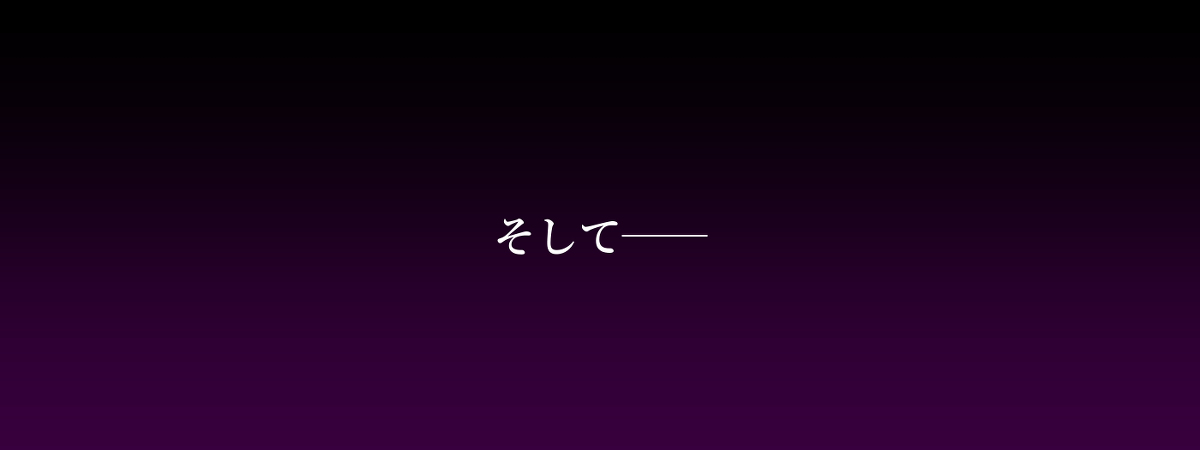 そして――